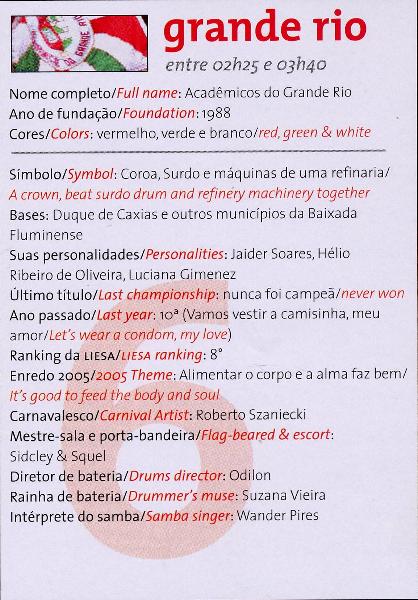 grande rio
entre 02h25 e 03h40

Nome completo/Full name: Acadêmicos do Grande Rio
Ano de fundação/Foundation: 1988
Cores/Colors: vermelho, verde e branco/red, green & white

Símbolo/Symbol: Coroa, Surdo e máquinas de uma refinaria/ A crown, beat surdo drum and refinery machinery together
Bases: Duque de Caxias e outros municípios da Baixada Fluminense
Suas personalidades/Personalities: Jaider Soares, Hélio Ribeiro de Oliveira, Luciana Gimenez
Último título/Last championship: nunca foi campeã/never won
Ano passado/Last year: 10ª (Vamos vestir a camisinha, meu amor/Let's wear a condom, my love)
Ranking da LIESA/LIESA ranking: 8°
Enredo 2005/2005 Theme: Alimentar o corpo e a alma faz bem/ It's good to feed the body and soul
Carnavalesco/Carnival Artist: Roberto Szaniecki
Mestre-sala e porta-bandeira/Flag-beared & escort: Sidcley & Squel
Diretor de bateria/Drums director: Odilon
Rainha de bateria/Drummer's muse: Suzana Vieira
Intérprete do samba/Samba singer: Wander Pires

6